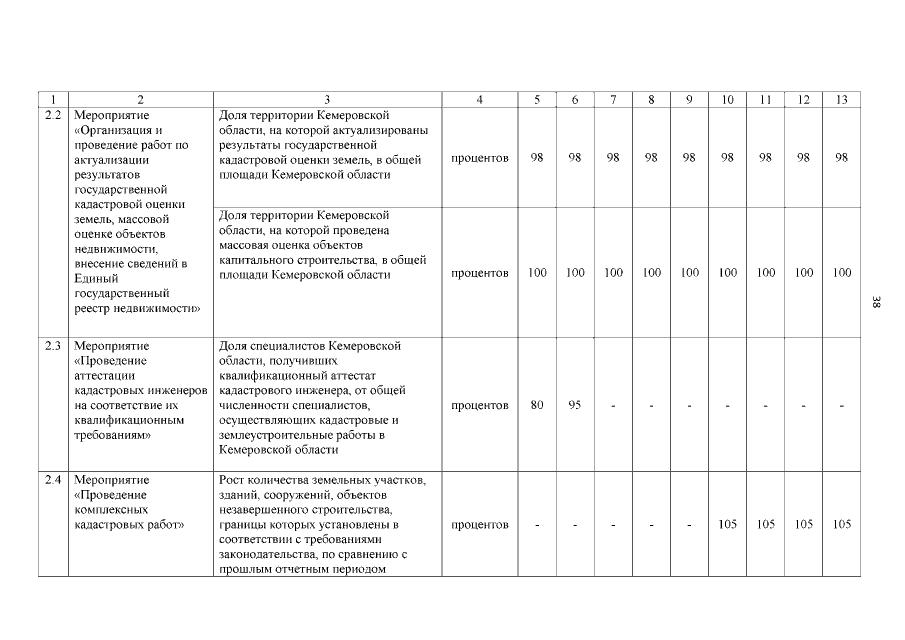 | 1 | 2 | 3 | 4 | 5 | 6 | 7 | 8 | 9 | 10 | 11 | 12 | 13 |
|---|---|---|---|---|---|---|---|---|---|---|---|---|
| 2.2 | Мероприятие «Организация и проведение работ по актуализации результатов государственной кадастровой оценки земель, массовой оценке объектов недвижимости, внесение сведений в Единый государственный реестр недвижимости» | Доля территории Кемеровской области, на которой актуализированы результаты государственной кадастровой оценки земель, в общей площади Кемеровской области | процентов | 98 | 98 | 98 | 98 | 98 | 98 | 98 | 98 | 98 |
| | | Доля территории Кемеровской области, на которой проведена массовая оценка объектов капитального строительства, в общей площади Кемеровской области | процентов | 100 | 100 | 100 | 100 | 100 | 100 | 100 | 100 | 100 |
| 2.3 | Мероприятие «Проведение аттестации кадастровых инженеров на соответствие их квалификационным требованиям» | Доля специалистов Кемеровской области, получивших квалификационный аттестат кадастрового инженера, от общей численности специалистов, осуществляющих кадастровые и землеустроительные работы в Кемеровской области | процентов | 80 | 95 | - | - | - | - | - | - | - |
| 2.4 | Мероприятие «Проведение комплексных кадастровых работ» | Рост количества земельных участков, зданий, сооружений, объектов незавершенного строительства, границы которых установлены в соответствии с требованиями законодательства, по сравнению с прошлым отчетным периодом | процентов | - | - | - | - | - | 105 | 105 | 105 | 105 |

38